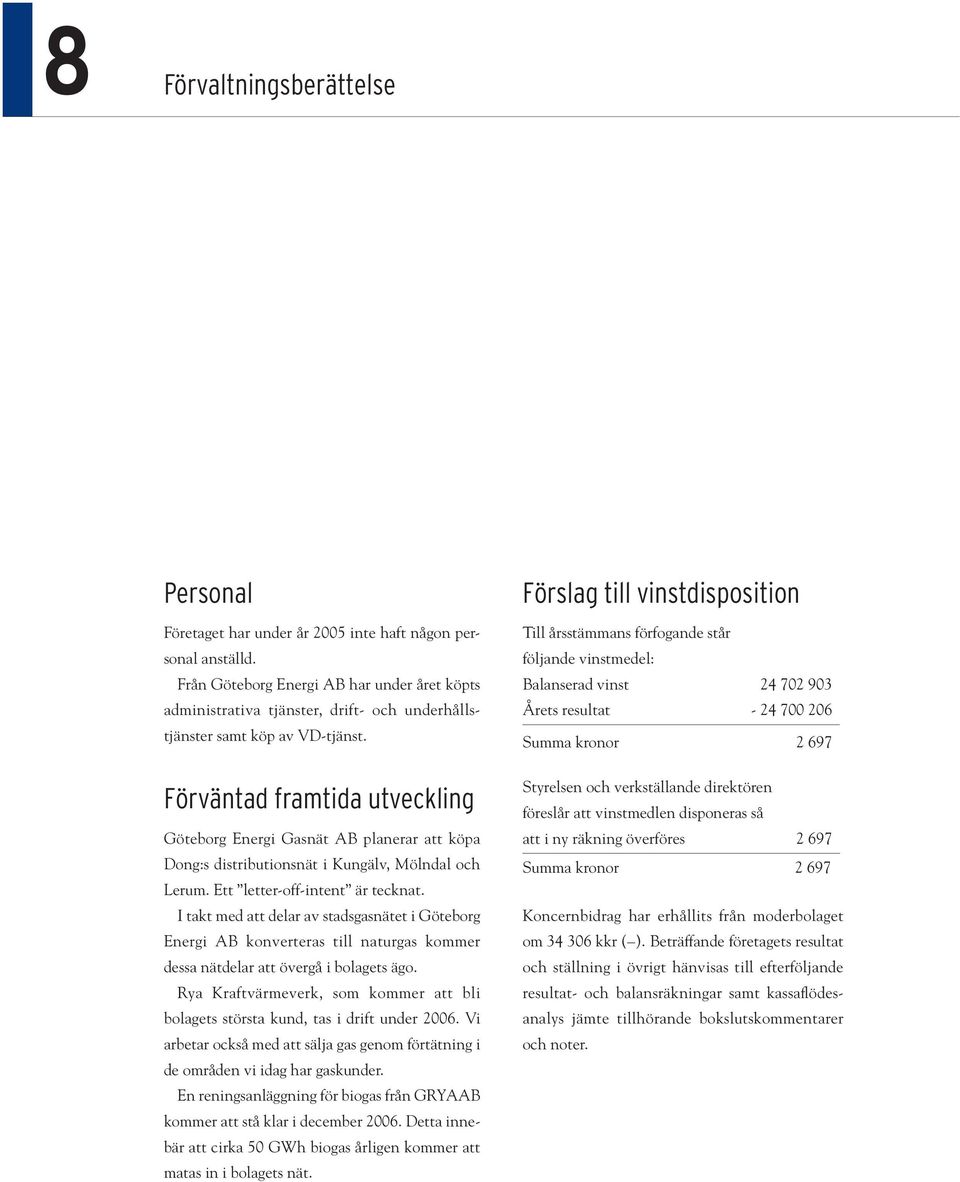 8

Förvaltningsberättelse

Personal

Företaget har under år 2005 inte haft någon personal anställd.

Från Göteborg Energi AB har under året köpts administrativa tjänster, drift- och underhållstjänster samt köp av VD-tjänst.

Förväntad framtida utveckling

Göteborg Energi Gasnät AB planerar att köpa Dong:s distributionsnät i Kungälv, Mölndal och Lerum. Ett "letter-off-intent" är tecknat.

I takt med att delar av stadsgasnätet i Göteborg Energi AB konverteras till naturgas kommer dessa nätdelar att övergå i bolagets ägo.

Rya Kraftvärmeverk, som kommer att bli bolagets största kund, tas i drift under 2006. Vi arbetar också med att sälja gas genom förtätning i de områden vi idag har gaskunder.

En reningsanläggning för biogas från GRYAAB kommer att stå klar i december 2006. Detta innebär att cirka 50 GWh biogas årligen kommer att matas in i bolagets nät.

Förslag till vinstdisposition

Till årsstämmans förfogande står följande vinstmedel:

| | |
|---|---|
| Balanserad vinst | 24 702 903 |
| Årets resultat | - 24 700 206 |
| Summa kronor | 2 697 |

Styrelsen och verkställande direktören föreslår att vinstmedlen disponeras så

| | |
|---|---|
| att i ny räkning överföres | 2 697 |
| Summa kronor | 2 697 |

Koncernbidrag har erhållits från moderbolaget om 34 306 kkr (—). Beträffande företagets resultat och ställning i övrigt hänvisas till efterföljande resultat- och balansräkningar samt kassaflödesanalys jämte tillhörande bokslutskommentarer och noter.